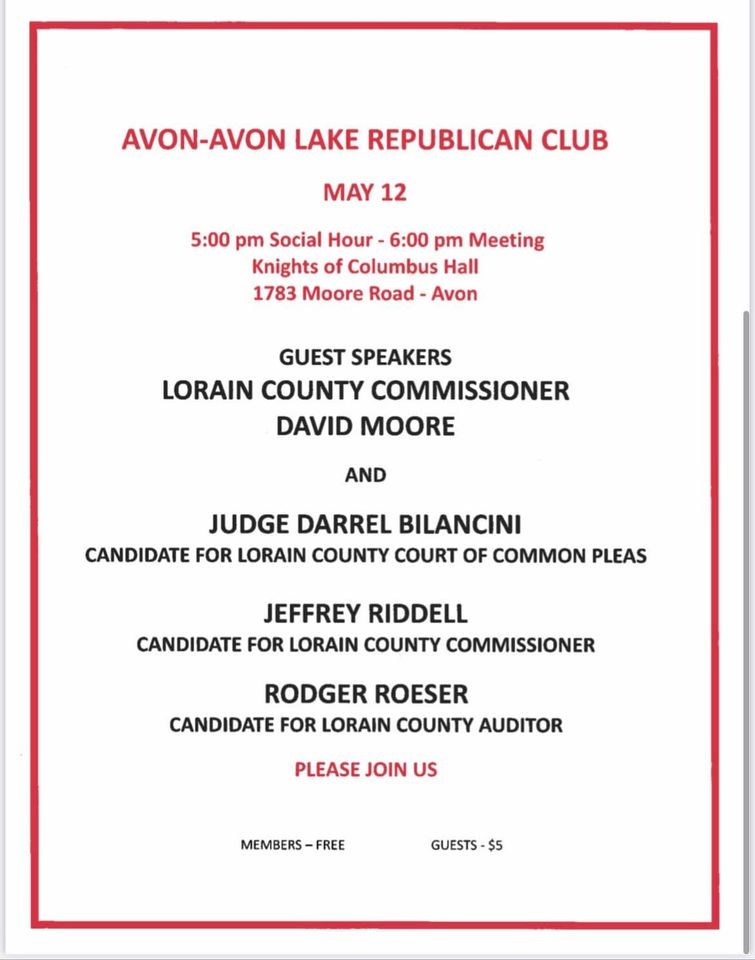 AVON-AVON LAKE REPUBLICAN CLUB

MAY 12

5:00 pm Social Hour - 6:00 pm Meeting
Knights of Columbus Hall
1783 Moore Road - Avon

GUEST SPEAKERS
LORAIN COUNTY COMMISSIONER
DAVID MOORE

AND

JUDGE DARREL BILANCINI
CANDIDATE FOR LORAIN COUNTY COURT OF COMMON PLEAS

JEFFREY RIDDELL
CANDIDATE FOR LORAIN COUNTY COMMISSIONER

RODGER ROESER
CANDIDATE FOR LORAIN COUNTY AUDITOR

PLEASE JOIN US

MEMBERS – FREE GUESTS - $5